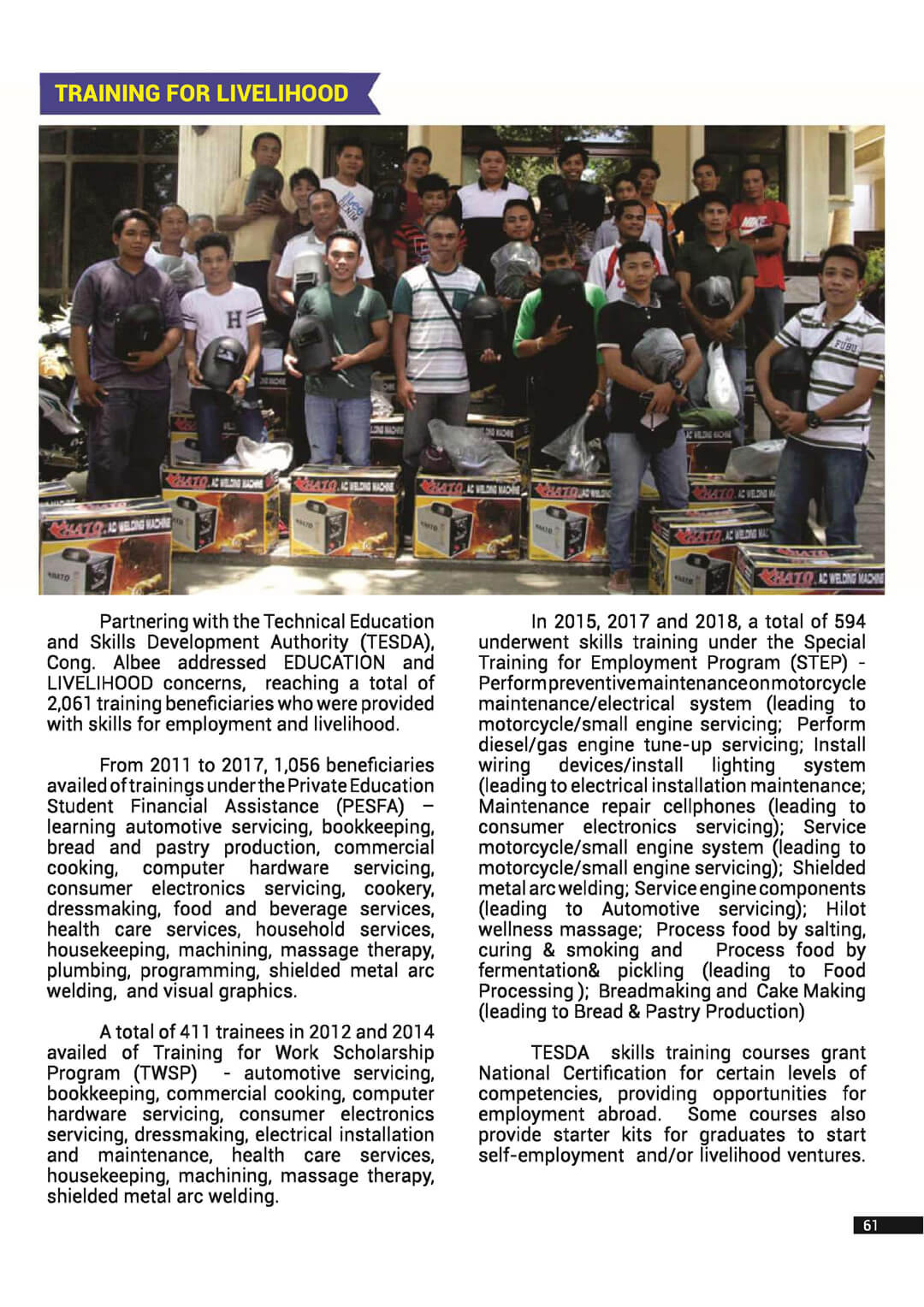 TRAINING FOR LIVELIHOOD

Partnering with the Technical Education and Skills Development Authority (TESDA), Cong. Albee addressed EDUCATION and LIVELIHOOD concerns, reaching a total of 2,061 training beneficiaries who were provided with skills for employment and livelihood.

From 2011 to 2017, 1,056 beneficiaries availed of trainings under the Private Education Student Financial Assistance (PESFA) – learning automotive servicing, bookkeeping, bread and pastry production, commercial cooking, computer hardware servicing, consumer electronics servicing, cookery, dressmaking, food and beverage services, health care services, household services, housekeeping, machining, massage therapy, plumbing, programming, shielded metal arc welding, and visual graphics.

A total of 411 trainees in 2012 and 2014 availed of Training for Work Scholarship Program (TWSP) - automotive servicing, bookkeeping, commercial cooking, computer hardware servicing, consumer electronics servicing, dressmaking, electrical installation and maintenance, health care services, housekeeping, machining, massage therapy, shielded metal arc welding.

In 2015, 2017 and 2018, a total of 594 underwent skills training under the Special Training for Employment Program (STEP) - Perform preventive maintenance on motorcycle maintenance/electrical system (leading to motorcycle/small engine servicing; Perform diesel/gas engine tune-up servicing; Install wiring devices/install lighting system (leading to electrical installation maintenance; Maintenance repair cellphones (leading to consumer electronics servicing); Service motorcycle/small engine system (leading to motorcycle/small engine servicing); Shielded metal arc welding; Service engine components (leading to Automotive servicing); Hilot wellness massage; Process food by salting, curing & smoking and Process food by fermentation& pickling (leading to Food Processing ); Breadmaking and Cake Making (leading to Bread & Pastry Production)

TESDA skills training courses grant National Certification for certain levels of competencies, providing opportunities for employment abroad. Some courses also provide starter kits for graduates to start self-employment and/or livelihood ventures.

61